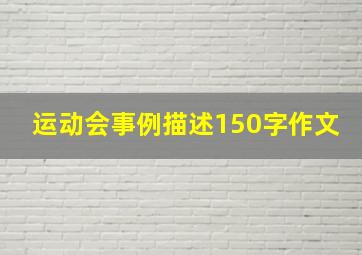 运动会事例描述150字作文